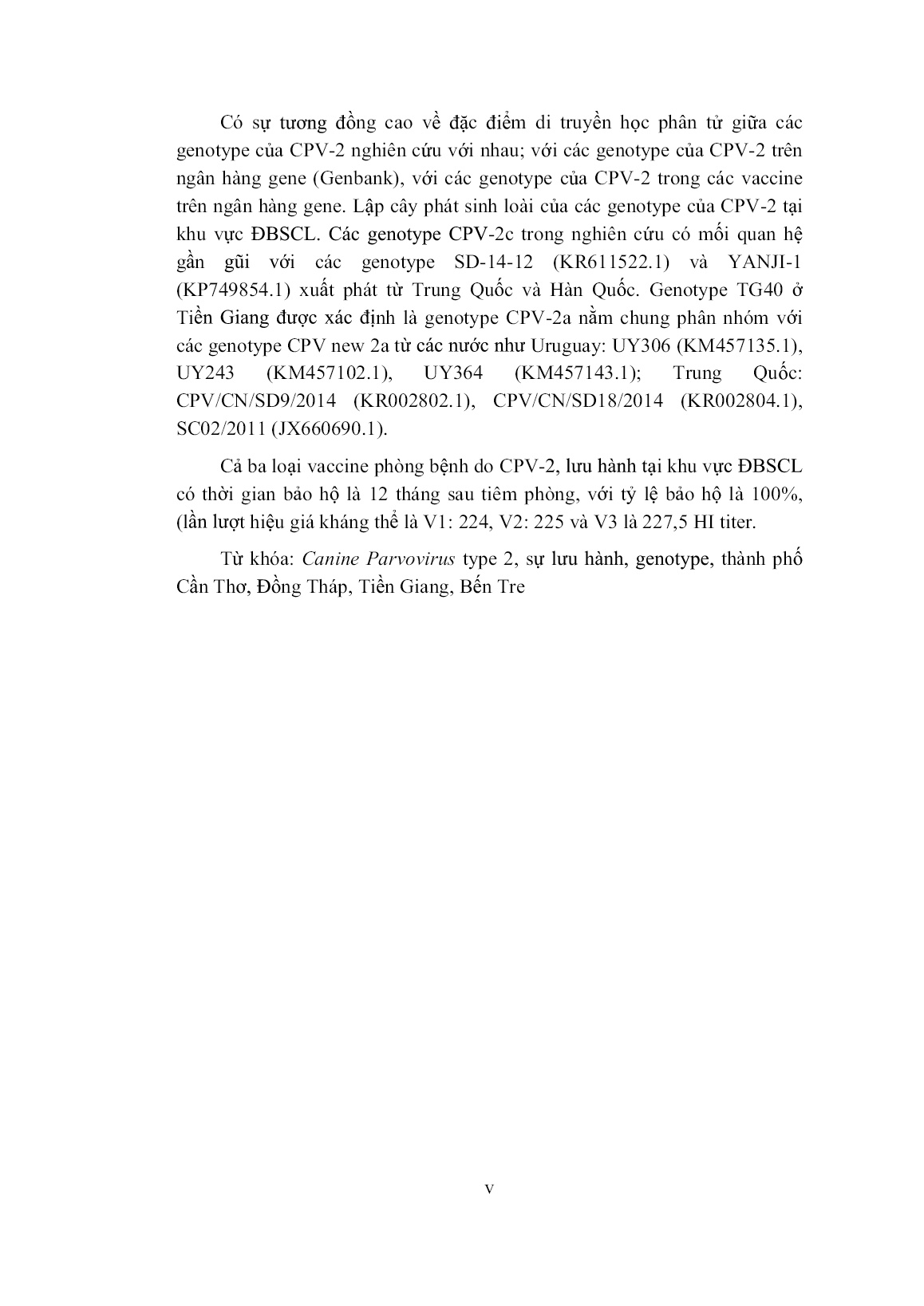 Có sự tương đồng cao về đặc điểm di truyền học phân tử giữa các genotype của CPV-2 nghiên cứu với nhau; với các genotype của CPV-2 trên ngân hàng gene (Genbank), với các genotype của CPV-2 trong các vaccine trên ngân hàng gene. Lập cây phát sinh loài của các genotype của CPV-2 tại khu vực ĐBSCL. Các genotype CPV-2c trong nghiên cứu có mối quan hệ gần gũi với các genotype SD-14-12 (KR611522.1) và YANJI-1 (KP749854.1) xuất phát từ Trung Quốc và Hàn Quốc. Genotype TG40 ở Tiền Giang được xác định là genotype CPV-2a nằm chung phân nhóm với các genotype CPV new 2a từ các nước như Uruguay: UY306 (KM457135.1), UY243 (KM457102.1), UY364 (KM457143.1); Trung Quốc: CPV/CN/SD9/2014 (KR002802.1), CPV/CN/SD18/2014 (KR002804.1), SC02/2011 (JX660690.1).

Cả ba loại vaccine phòng bệnh do CPV-2, lưu hành tại khu vực ĐBSCL có thời gian bảo hộ là 12 tháng sau tiêm phòng, với tỷ lệ bảo hộ là 100%, (lần lượt hiệu giá kháng thể là V1: 224, V2: 225 và V3 là 227,5 HI titer.

Từ khóa: Canine Parvovirus type 2, sự lưu hành, genotype, thành phố Cần Thơ, Đồng Tháp, Tiền Giang, Bến Tre

v